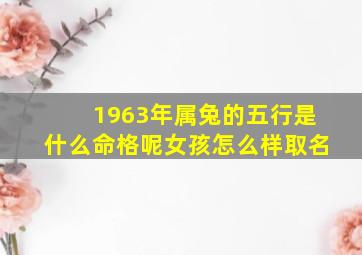 1963年属兔的五行是什么命格呢女孩怎么样取名